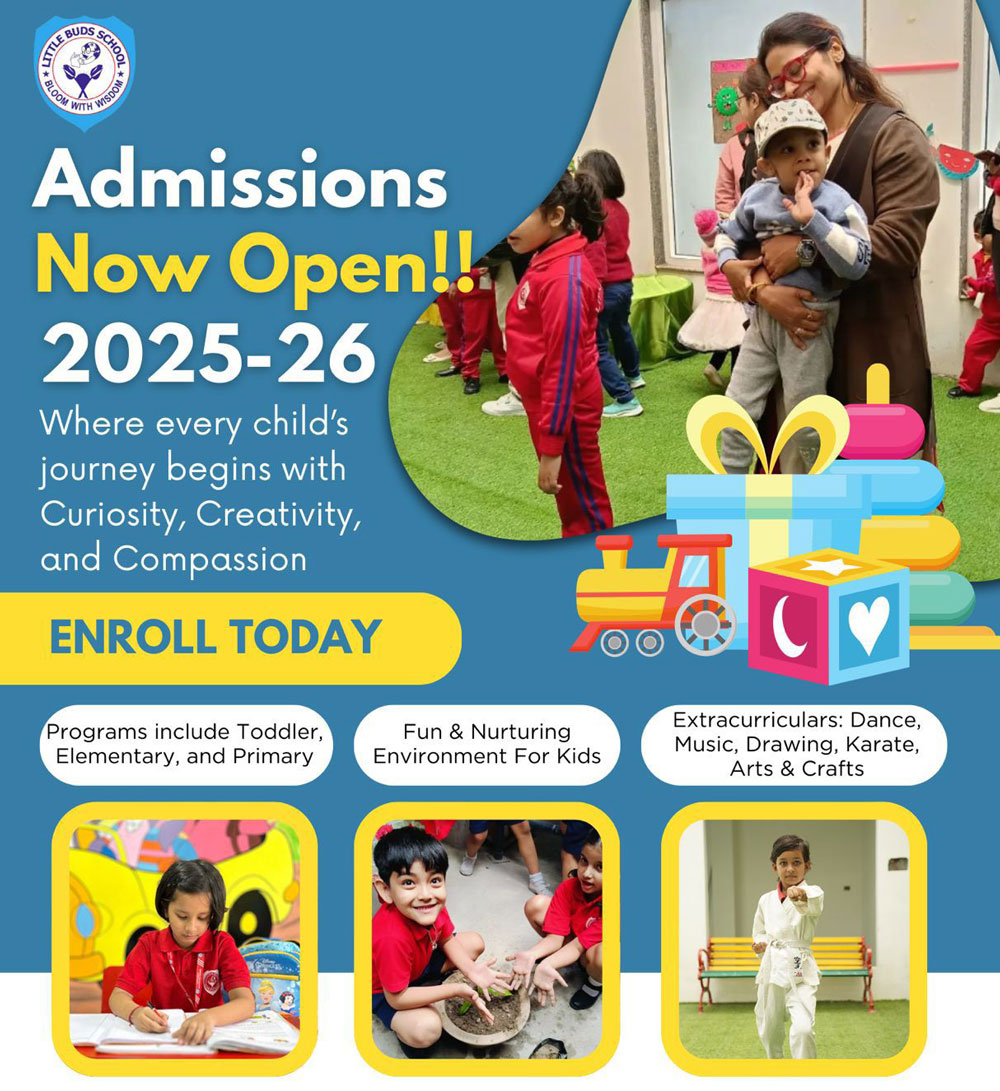 LITTLE BUDS SCHOOL
BLOOM WITH WISDOM

Admissions
Now Open!!
2025-26

Where every child's journey begins with Curiosity, Creativity, and Compassion

ENROLL TODAY

Programs include Toddler, Elementary, and Primary

Fun & Nurturing Environment For Kids

Extracurriculars: Dance, Music, Drawing, Karate, Arts & Crafts